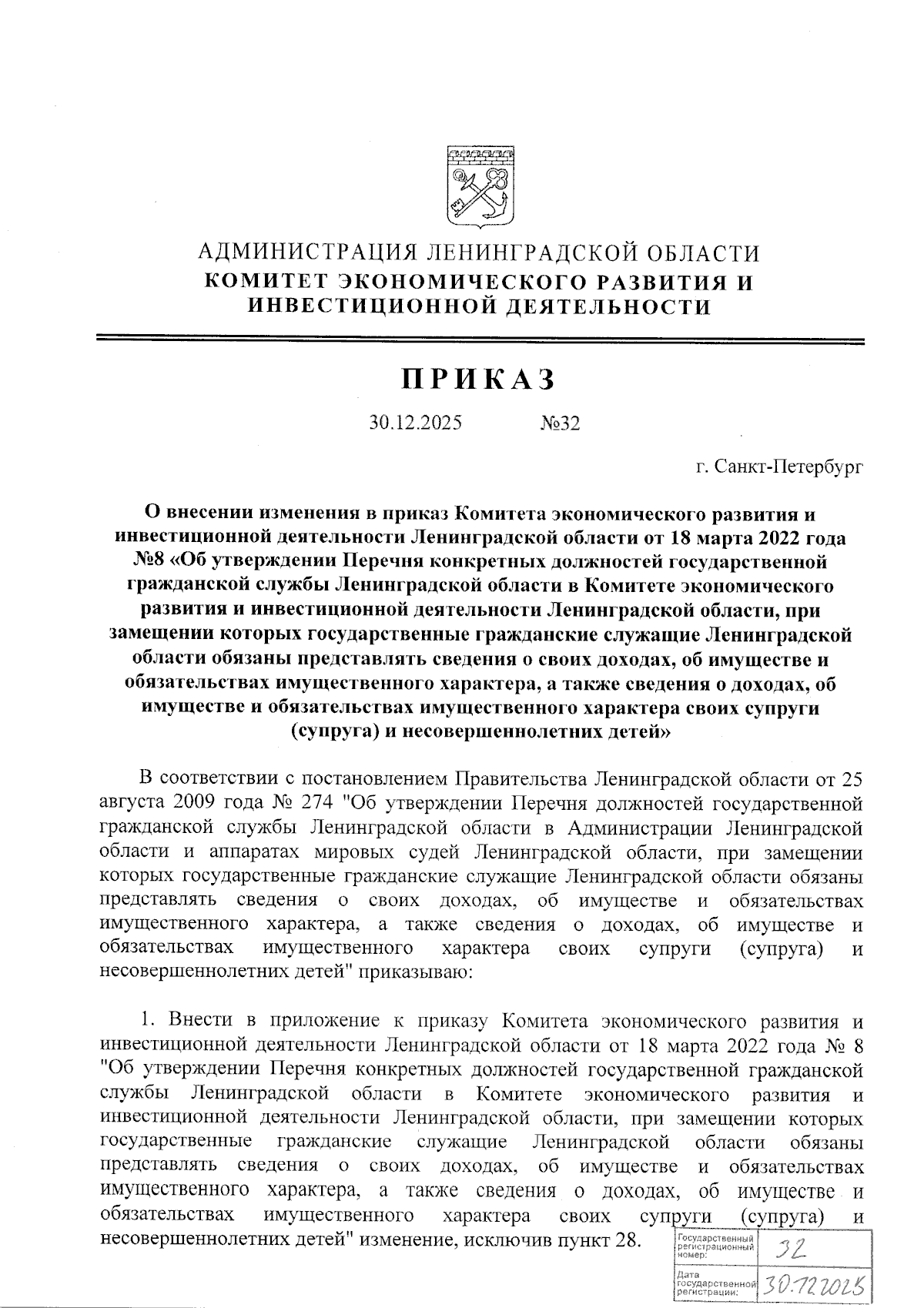 АДМИНИСТРАЦИЯ ЛЕНИНГРАДСКОЙ ОБЛАСТИ
КОМИТЕТ ЭКОНОМИЧЕСКОГО РАЗВИТИЯ И ИНВЕСТИЦИОННОЙ ДЕЯТЕЛЬНОСТИ

ПРИКАЗ

30.12.2025 №32

г. Санкт-Петербург

О внесении изменения в приказ Комитета экономического развития и инвестиционной деятельности Ленинградской области от 18 марта 2022 года №8 «Об утверждении Перечня конкретных должностей государственной гражданской службы Ленинградской области в Комитете экономического развития и инвестиционной деятельности Ленинградской области, при замещении которых государственные гражданские служащие Ленинградской области обязаны представлять сведения о своих доходах, об имуществе и обязательствах имущественного характера, а также сведения о доходах, об имуществе и обязательствах имущественного характера своих супруги (супруга) и несовершеннолетних детей»

В соответствии с постановлением Правительства Ленинградской области от 25 августа 2009 года № 274 "Об утверждении Перечня должностей государственной гражданской службы Ленинградской области в Администрации Ленинградской области и аппаратах мировых судей Ленинградской области, при замещении которых государственные гражданские служащие Ленинградской области обязаны представлять сведения о своих доходах, об имуществе и обязательствах имущественного характера, а также сведения о доходах, об имуществе и обязательствах имущественного характера своих супруги (супруга) и несовершеннолетних детей" приказываю:

1. Внести в приложение к приказу Комитета экономического развития и инвестиционной деятельности Ленинградской области от 18 марта 2022 года № 8 "Об утверждении Перечня конкретных должностей государственной гражданской службы Ленинградской области в Комитете экономического развития и инвестиционной деятельности Ленинградской области, при замещении которых государственные гражданские служащие Ленинградской области обязаны представлять сведения о своих доходах, об имуществе и обязательствах имущественного характера, а также сведения о доходах, об имуществе и обязательствах имущественного характера своих супруги (супруга) и несовершеннолетних детей" изменение, исключив пункт 28.

| Государственный регистрационный номер: | 32 |
|---|---|
| Дата государственной регистрации: | 30.12.2025 |